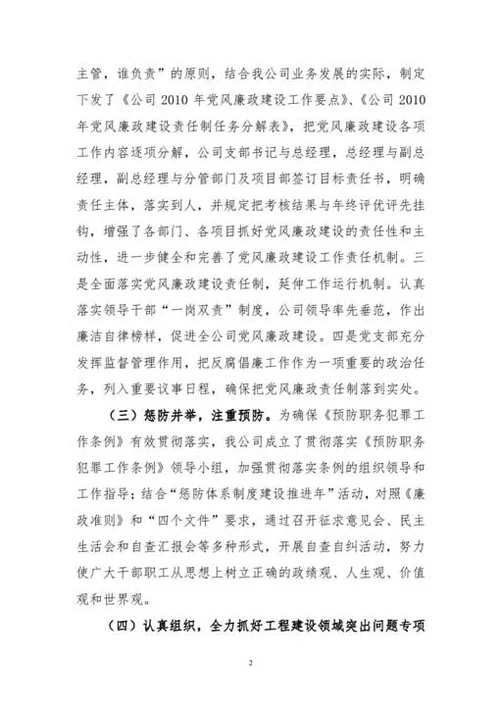 主管，谁负责”的原则，结合我公司业务发展的实际，制定下发了《公司 2010 年党风廉政建设工作要点》、《公司 2010 年党风廉政建设责任制任务分解表》，把党风廉政建设各项工作内容逐项分解，公司支部书记与总经理，总经理与副总经理，副总经理与分管部门及项目部签订目标责任书，明确责任主体，落实到人，并规定把考核结果与年终评优评先挂钩，增强了各部门、各项目抓好党风廉政建设的责任性和主动性，进一步健全和完善了党风廉政建设工作责任机制。三是全面落实党风廉政建设责任制，延伸工作运行机制。认真落实领导干部“一岗双责”制度，公司领导率先垂范，作出廉洁自律榜样，促进全公司党风廉政建设。四是党支部充分发挥监督管理作用，把反腐倡廉工作作为一项重要的政治任务，列入重要议事日程，确保把党风廉政责任制落到实处。

（三）惩防并举，注重预防。为确保《预防职务犯罪工作条例》有效贯彻落实，我公司成立了贯彻落实《预防职务犯罪工作条例》领导小组，加强贯彻落实条例的组织领导和工作指导；结合“惩防体系制度建设推进年”活动，对照《廉政准则》和“四个文件”要求，通过召开征求意见会、民主生活会和自查汇报会等多种形式，开展自查自纠活动，努力使广大干部职工从思想上树立正确的政绩观、人生观、价值观和世界观。

（四）认真组织，全力抓好工程建设领域突出问题专项

2